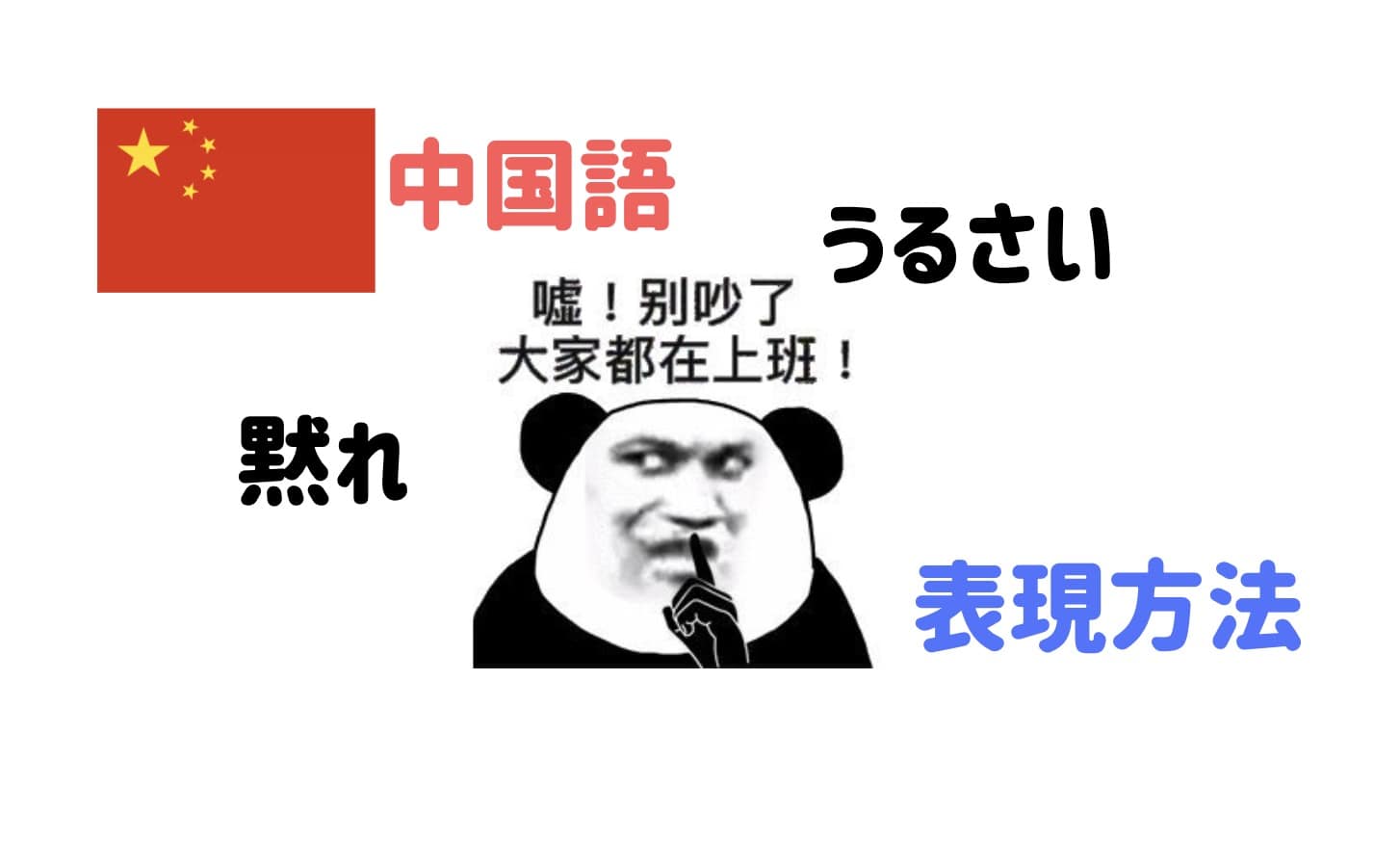 中国語

うるさい

嘘！别吵了
大家都在上班！

黙れ

表現方法